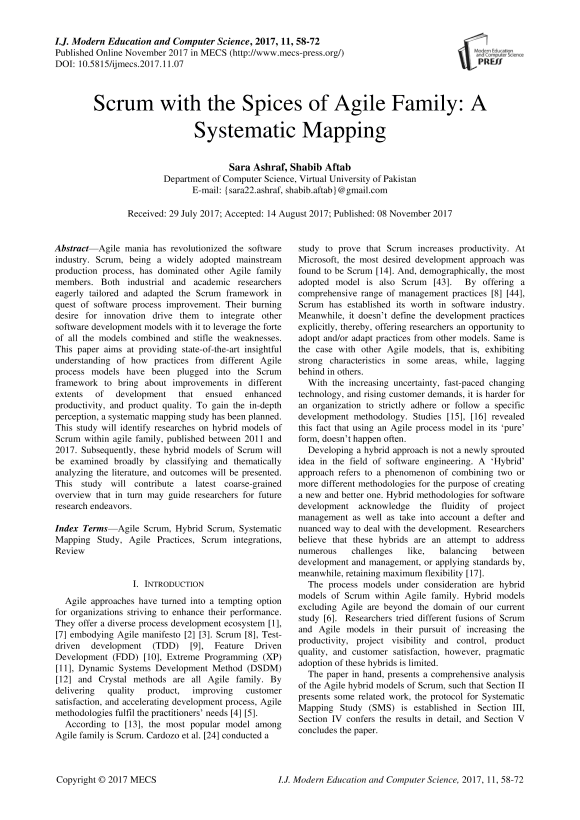 I.J. Modern Education and Computer Science, 2017, 11, 58-72
Published Online November 2017 in MECS (http://www.mecs-press.org/)
DOI: 10.5815/ijmecs.2017.11.07

Modern Education and Computer Science PRESS

Scrum with the Spices of Agile Family: A Systematic Mapping

Sara Ashraf, Shabib Aftab
Department of Computer Science, Virtual University of Pakistan
E-mail: {sara22.ashraf, shabib.aftab}@gmail.com

Received: 29 July 2017; Accepted: 14 August 2017; Published: 08 November 2017

Abstract—Agile mania has revolutionized the software industry. Scrum, being a widely adopted mainstream production process, has dominated other Agile family members. Both industrial and academic researchers eagerly tailored and adapted the Scrum framework in quest of software process improvement. Their burning desire for innovation drive them to integrate other software development models with it to leverage the forte of all the models combined and stifle the weaknesses. This paper aims at providing state-of-the-art insightful understanding of how practices from different Agile process models have been plugged into the Scrum framework to bring about improvements in different extents of development that ensued enhanced productivity, and product quality. To gain the in-depth perception, a systematic mapping study has been planned. This study will identify researches on hybrid models of Scrum within agile family, published between 2011 and 2017. Subsequently, these hybrid models of Scrum will be examined broadly by classifying and thematically analyzing the literature, and outcomes will be presented. This study will contribute a latest coarse-grained overview that in turn may guide researchers for future research endeavors.

Index Terms—Agile Scrum, Hybrid Scrum, Systematic Mapping Study, Agile Practices, Scrum integrations, Review

I. INTRODUCTION

Agile approaches have turned into a tempting option for organizations striving to enhance their performance. They offer a diverse process development ecosystem [1], [7] embodying Agile manifesto [2] [3]. Scrum [8], Test-driven development (TDD) [9], Feature Driven Development (FDD) [10], Extreme Programming (XP) [11], Dynamic Systems Development Method (DSDM) [12] and Crystal methods are all Agile family. By delivering quality product, improving customer satisfaction, and accelerating development process, Agile methodologies fulfil the practitioners' needs [4] [5].

According to [13], the most popular model among Agile family is Scrum. Cardozo et al. [24] conducted a study to prove that Scrum increases productivity. At Microsoft, the most desired development approach was found to be Scrum [14]. And, demographically, the most adopted model is also Scrum [43]. By offering a comprehensive range of management practices [8] [44], Scrum has established its worth in software industry. Meanwhile, it doesn't define the development practices explicitly, thereby, offering researchers an opportunity to adopt and/or adapt practices from other models. Same is the case with other Agile models, that is, exhibiting strong characteristics in some areas, while, lagging behind in others.

With the increasing uncertainty, fast-paced changing technology, and rising customer demands, it is harder for an organization to strictly adhere or follow a specific development methodology. Studies [15], [16] revealed this fact that using an Agile process model in its 'pure' form, doesn't happen often.

Developing a hybrid approach is not a newly sprouted idea in the field of software engineering. A 'Hybrid' approach refers to a phenomenon of combining two or more different methodologies for the purpose of creating a new and better one. Hybrid methodologies for software development acknowledge the fluidity of project management as well as take into account a defter and nuanced way to deal with the development. Researchers believe that these hybrids are an attempt to address numerous challenges like, balancing between development and management, or applying standards by, meanwhile, retaining maximum flexibility [17].

The process models under consideration are hybrid models of Scrum within Agile family. Hybrid models excluding Agile are beyond the domain of our current study [6]. Researchers tried different fusions of Scrum and Agile models in their pursuit of increasing the productivity, project visibility and control, product quality, and customer satisfaction, however, pragmatic adoption of these hybrids is limited.

The paper in hand, presents a comprehensive analysis of the Agile hybrid models of Scrum, such that Section II presents some related work, the protocol for Systematic Mapping Study (SMS) is established in Section III, Section IV confers the results in detail, and Section V concludes the paper.

Copyright © 2017 MECS
I.J. Modern Education and Computer Science, 2017, 11, 58-72